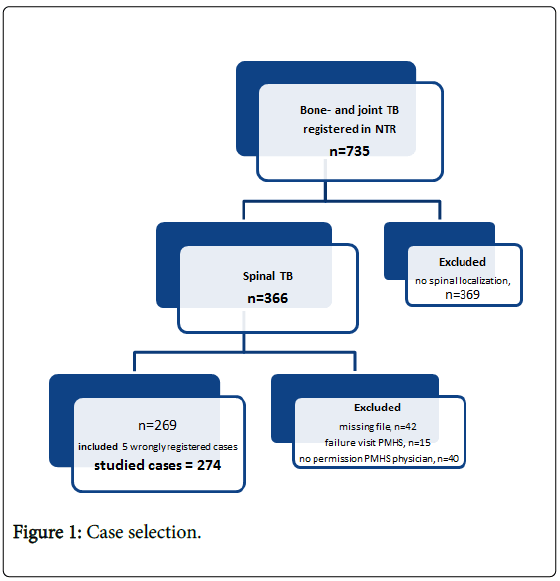 Bone- and joint TB registered in NTR
n=735

Spinal TB
n=366

Excluded
no spinal localization,
n=369

n=269
included 5 wrongly registered cases
studied cases = 274

Excluded
missing file, n=42
failure visit PMHS, n=15
no permission PMHS physician, n=40

Figure 1: Case selection.